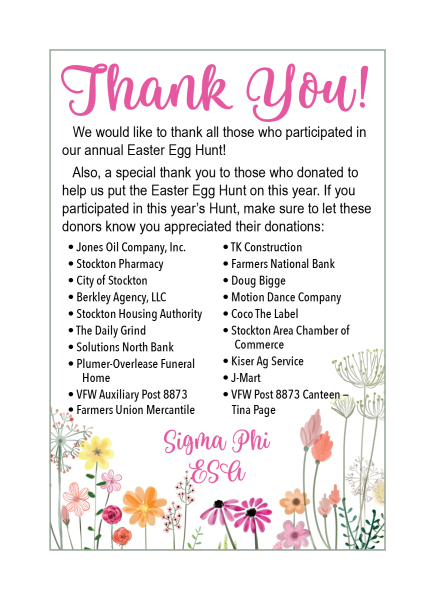 Thank You!

We would like to thank all those who participated in our annual Easter Egg Hunt!

Also, a special thank you to those who donated to help us put the Easter Egg Hunt on this year. If you participated in this year's Hunt, make sure to let these donors know you appreciated their donations:

• Jones Oil Company, Inc.
• Stockton Pharmacy
• City of Stockton
• Berkley Agency, LLC
• Stockton Housing Authority
• The Daily Grind
• Solutions North Bank
• Plumer-Overlease Funeral Home
• VFW Auxiliary Post 8873
• Farmers Union Mercantile

• TK Construction
• Farmers National Bank
• Doug Bigge
• Motion Dance Company
• Coco The Label
• Stockton Area Chamber of Commerce
• Kiser Ag Service
• J-Mart
• VFW Post 8873 Canteen – Tina Page

Sigma Phi ESA